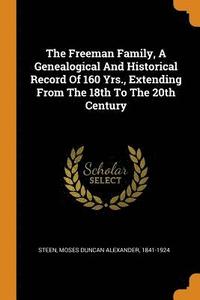 The Freeman Family, A Genealogical And Historical Record Of 160 Yrs., Extending From The 18th To The 20th Century

Scholar
SELECT

STEEN, MOSES DUNCAN ALEXANDER, 1841-1924